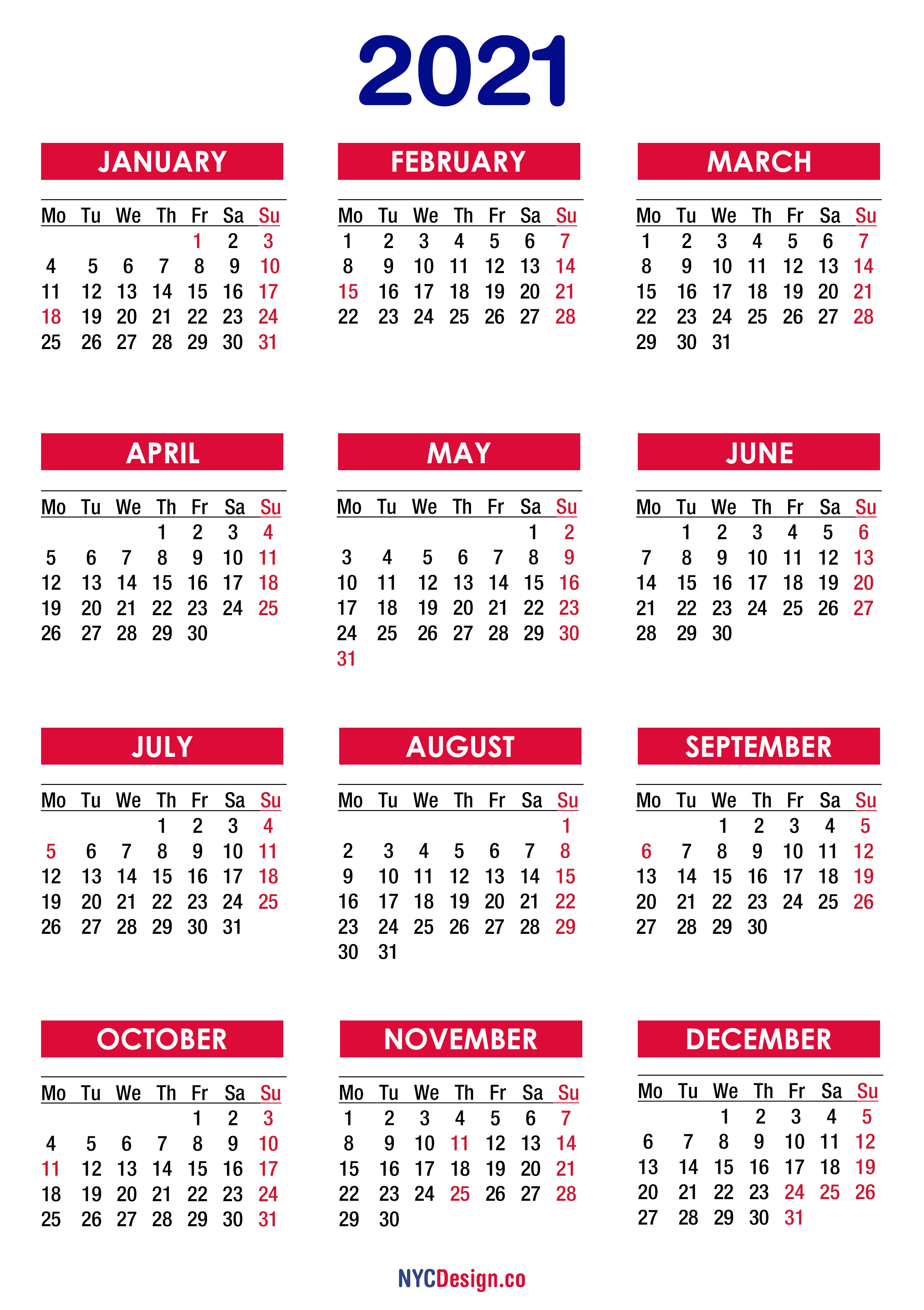 2021

JANUARY

| Mo | Tu | We | Th | Fr | Sa | Su |
|---|---|---|---|---|---|---|
| | | | | 1 | 2 | 3 |
| 4 | 5 | 6 | 7 | 8 | 9 | 10 |
| 11 | 12 | 13 | 14 | 15 | 16 | 17 |
| 18 | 19 | 20 | 21 | 22 | 23 | 24 |
| 25 | 26 | 27 | 28 | 29 | 30 | 31 |

FEBRUARY

| Mo | Tu | We | Th | Fr | Sa | Su |
|---|---|---|---|---|---|---|
| 1 | 2 | 3 | 4 | 5 | 6 | 7 |
| 8 | 9 | 10 | 11 | 12 | 13 | 14 |
| 15 | 16 | 17 | 18 | 19 | 20 | 21 |
| 22 | 23 | 24 | 25 | 26 | 27 | 28 |

MARCH

| Mo | Tu | We | Th | Fr | Sa | Su |
|---|---|---|---|---|---|---|
| 1 | 2 | 3 | 4 | 5 | 6 | 7 |
| 8 | 9 | 10 | 11 | 12 | 13 | 14 |
| 15 | 16 | 17 | 18 | 19 | 20 | 21 |
| 22 | 23 | 24 | 25 | 26 | 27 | 28 |
| 29 | 30 | 31 | | | | |

APRIL

| Mo | Tu | We | Th | Fr | Sa | Su |
|---|---|---|---|---|---|---|
| | | | 1 | 2 | 3 | 4 |
| 5 | 6 | 7 | 8 | 9 | 10 | 11 |
| 12 | 13 | 14 | 15 | 16 | 17 | 18 |
| 19 | 20 | 21 | 22 | 23 | 24 | 25 |
| 26 | 27 | 28 | 29 | 30 | | |

MAY

| Mo | Tu | We | Th | Fr | Sa | Su |
|---|---|---|---|---|---|---|
| | | | | | 1 | 2 |
| 3 | 4 | 5 | 6 | 7 | 8 | 9 |
| 10 | 11 | 12 | 13 | 14 | 15 | 16 |
| 17 | 18 | 19 | 20 | 21 | 22 | 23 |
| 24 | 25 | 26 | 27 | 28 | 29 | 30 |
| 31 | | | | | | |

JUNE

| Mo | Tu | We | Th | Fr | Sa | Su |
|---|---|---|---|---|---|---|
| | 1 | 2 | 3 | 4 | 5 | 6 |
| 7 | 8 | 9 | 10 | 11 | 12 | 13 |
| 14 | 15 | 16 | 17 | 18 | 19 | 20 |
| 21 | 22 | 23 | 24 | 25 | 26 | 27 |
| 28 | 29 | 30 | | | | |

JULY

| Mo | Tu | We | Th | Fr | Sa | Su |
|---|---|---|---|---|---|---|
| | | | 1 | 2 | 3 | 4 |
| 5 | 6 | 7 | 8 | 9 | 10 | 11 |
| 12 | 13 | 14 | 15 | 16 | 17 | 18 |
| 19 | 20 | 21 | 22 | 23 | 24 | 25 |
| 26 | 27 | 28 | 29 | 30 | 31 | |

AUGUST

| Mo | Tu | We | Th | Fr | Sa | Su |
|---|---|---|---|---|---|---|
| | | | | | | 1 |
| 2 | 3 | 4 | 5 | 6 | 7 | 8 |
| 9 | 10 | 11 | 12 | 13 | 14 | 15 |
| 16 | 17 | 18 | 19 | 20 | 21 | 22 |
| 23 | 24 | 25 | 26 | 27 | 28 | 29 |
| 30 | 31 | | | | | |

SEPTEMBER

| Mo | Tu | We | Th | Fr | Sa | Su |
|---|---|---|---|---|---|---|
| | | 1 | 2 | 3 | 4 | 5 |
| 6 | 7 | 8 | 9 | 10 | 11 | 12 |
| 13 | 14 | 15 | 16 | 17 | 18 | 19 |
| 20 | 21 | 22 | 23 | 24 | 25 | 26 |
| 27 | 28 | 29 | 30 | | | |

OCTOBER

| Mo | Tu | We | Th | Fr | Sa | Su |
|---|---|---|---|---|---|---|
| | | | | 1 | 2 | 3 |
| 4 | 5 | 6 | 7 | 8 | 9 | 10 |
| 11 | 12 | 13 | 14 | 15 | 16 | 17 |
| 18 | 19 | 20 | 21 | 22 | 23 | 24 |
| 25 | 26 | 27 | 28 | 29 | 30 | 31 |

NOVEMBER

| Mo | Tu | We | Th | Fr | Sa | Su |
|---|---|---|---|---|---|---|
| 1 | 2 | 3 | 4 | 5 | 6 | 7 |
| 8 | 9 | 10 | 11 | 12 | 13 | 14 |
| 15 | 16 | 17 | 18 | 19 | 20 | 21 |
| 22 | 23 | 24 | 25 | 26 | 27 | 28 |
| 29 | 30 | | | | | |

DECEMBER

| Mo | Tu | We | Th | Fr | Sa | Su |
|---|---|---|---|---|---|---|
| | | 1 | 2 | 3 | 4 | 5 |
| 6 | 7 | 8 | 9 | 10 | 11 | 12 |
| 13 | 14 | 15 | 16 | 17 | 18 | 19 |
| 20 | 21 | 22 | 23 | 24 | 25 | 26 |
| 27 | 28 | 29 | 30 | 31 | | |

NYCDesign.co